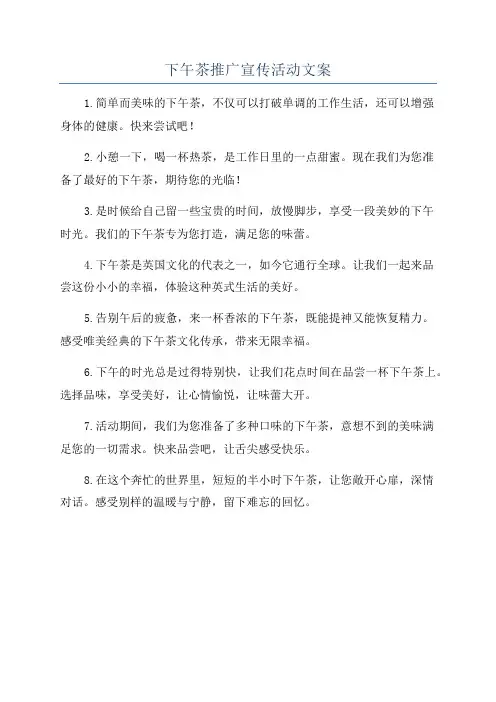 下午茶推广宣传活动文案

1.简单而美味的下午茶，不仅可以打破单调的工作生活，还可以增强身体的健康。快来尝试吧！

2.小憩一下，喝一杯热茶，是工作日里的一点甜蜜。现在我们为您准备了最好的下午茶，期待您的光临！

3.是时候给自己留一些宝贵的时间，放慢脚步，享受一段美妙的下午时光。我们的下午茶专为您打造，满足您的味蕾。

4.下午茶是英国文化的代表之一，如今它通行全球。让我们一起来品尝这份小小的幸福，体验这种英式生活的美好。

5.告别午后的疲惫，来一杯香浓的下午茶，既能提神又能恢复精力。感受唯美经典的下午茶文化传承，带来无限幸福。

6.下午的时光总是过得特别快，让我们花点时间在品尝一杯下午茶上。选择品味，享受美好，让心情愉悦，让味蕾大开。

7.活动期间，我们为您准备了多种口味的下午茶，意想不到的美味满足您的一切需求。快来品尝吧，让舌尖感受快乐。

8.在这个奔忙的世界里，短短的半小时下午茶，让您敞开心扉，深情对话。感受别样的温暖与宁静，留下难忘的回忆。